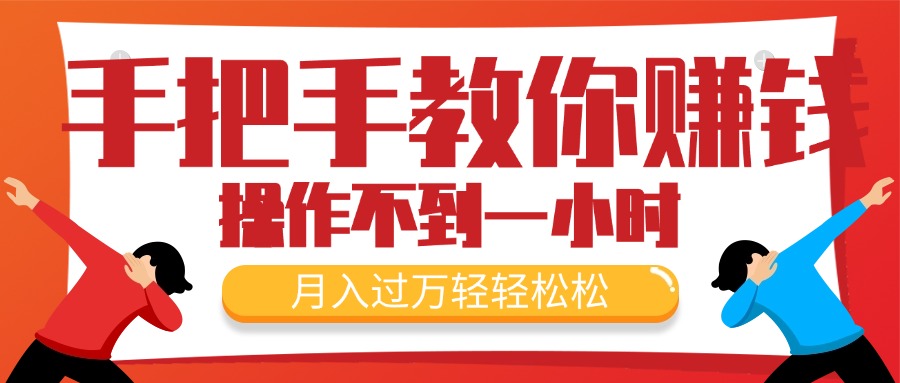 手把手教你赚钱
操作不到一小时
月入过万轻轻松松